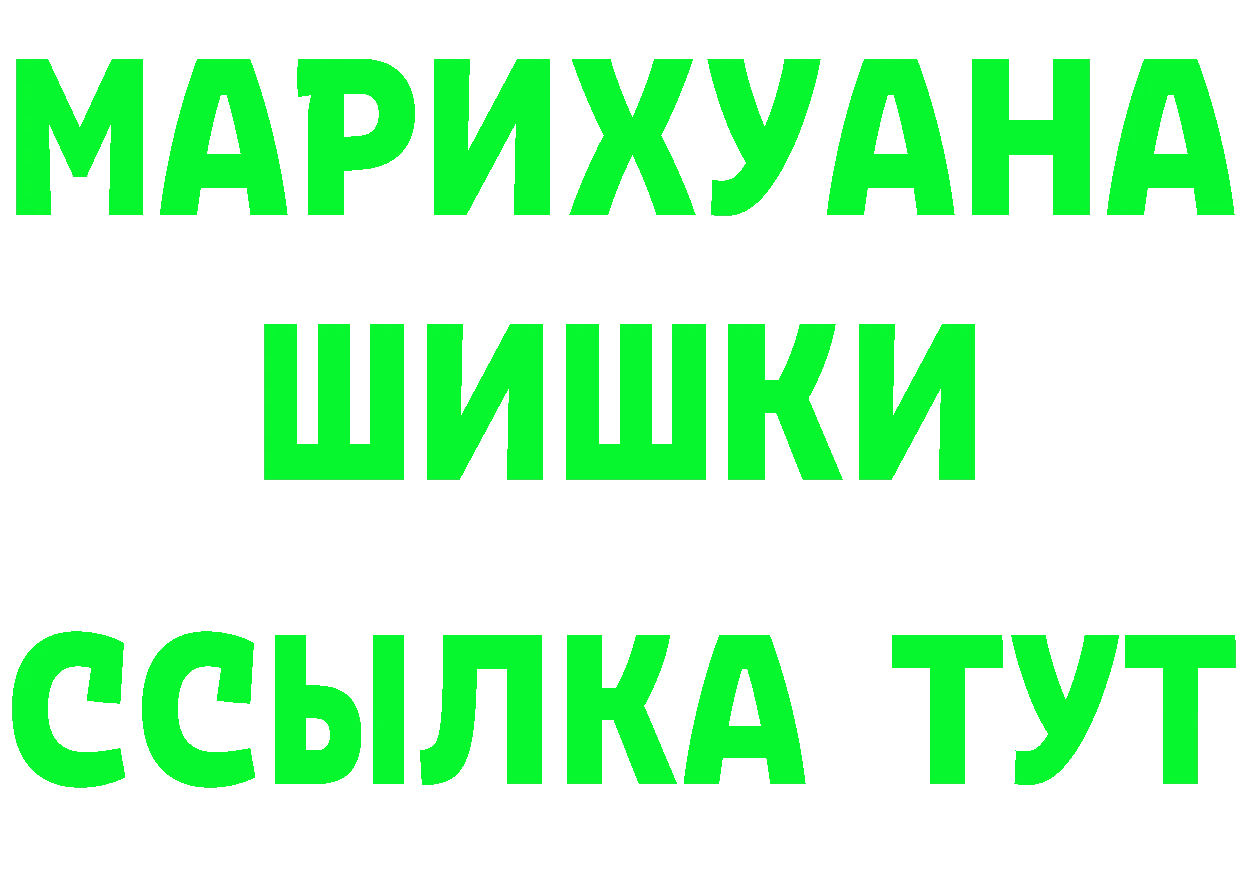 МАРИХУАНА
ШИШКИ
ССЫЛКА ТУТ